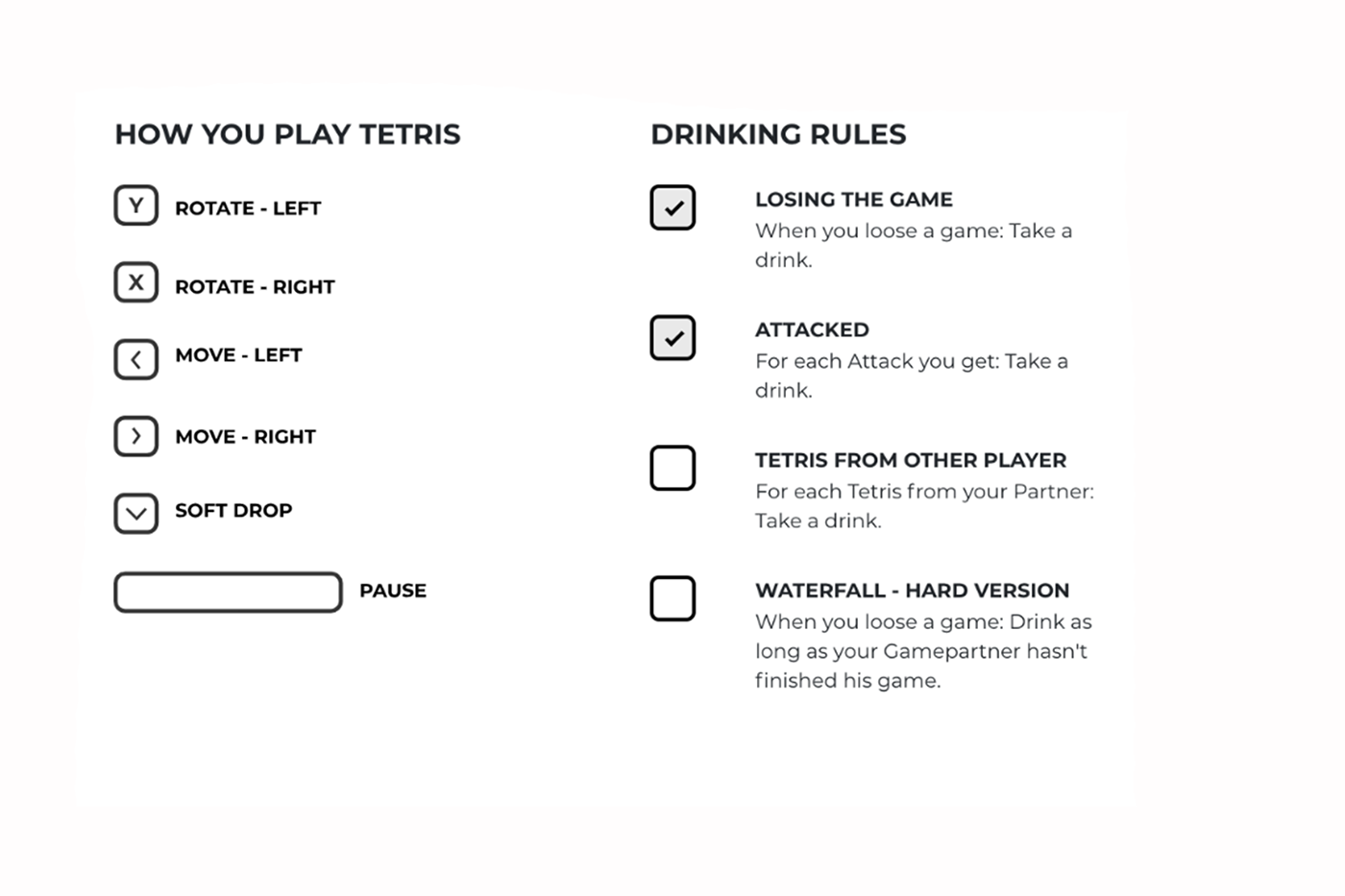 HOW YOU PLAY TETRIS

Y ROTATE - LEFT

X ROTATE - RIGHT

MOVE - LEFT

MOVE - RIGHT

SOFT DROP

PAUSE

DRINKING RULES

LOSING THE GAME
When you loose a game: Take a drink.

ATTACKED
For each Attack you get: Take a drink.

TETRIS FROM OTHER PLAYER
For each Tetris from your Partner: Take a drink.

WATERFALL - HARD VERSION
When you loose a game: Drink as long as your Gamepartner hasn't finished his game.